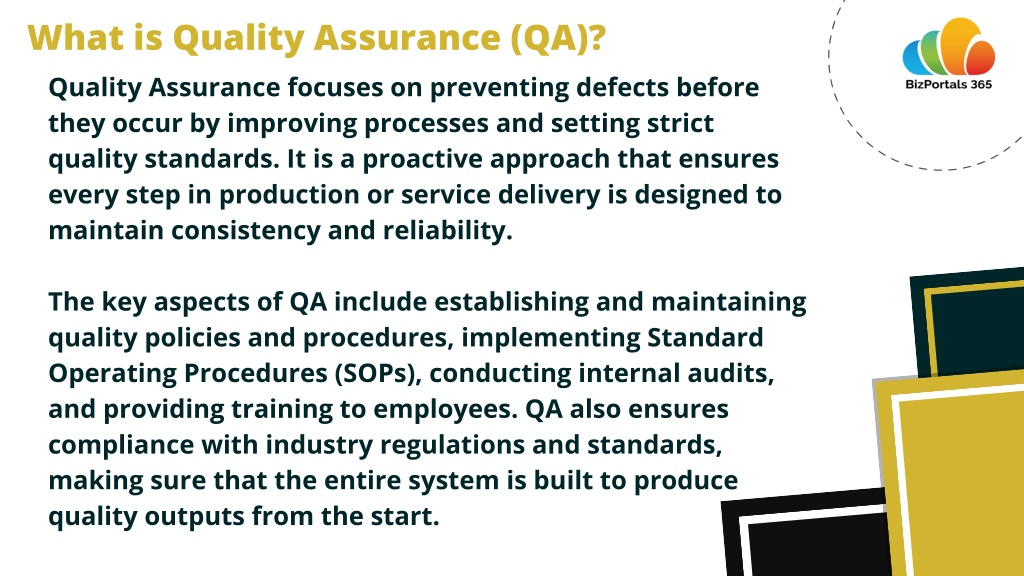 What is Quality Assurance (QA)?

BizPortals 365

Quality Assurance focuses on preventing defects before they occur by improving processes and setting strict quality standards. It is a proactive approach that ensures every step in production or service delivery is designed to maintain consistency and reliability.

The key aspects of QA include establishing and maintaining quality policies and procedures, implementing Standard Operating Procedures (SOPs), conducting internal audits, and providing training to employees. QA also ensures compliance with industry regulations and standards, making sure that the entire system is built to produce quality outputs from the start.